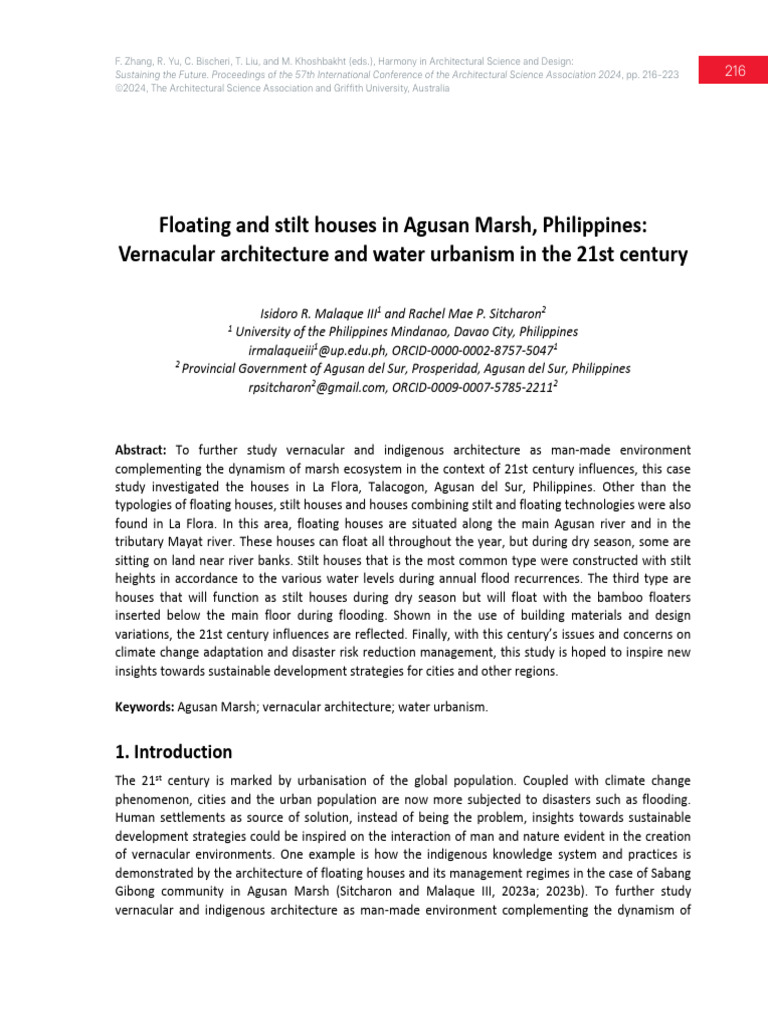 F. Zhang, R. Yu, C. Bischeri, T. Liu, and M. Khoshbakht (eds.), Harmony in Architectural Science and Design: Sustaining the Future. Proceedings of the 57th International Conference of the Architectural Science Association 2024, pp. 216–223
©2024, The Architectural Science Association and Griffith University, Australia

216

Floating and stilt houses in Agusan Marsh, Philippines: Vernacular architecture and water urbanism in the 21st century

Isidoro R. Malaque III$^1$ and Rachel Mae P. Sitcharon$^2$
$^1$ University of the Philippines Mindanao, Davao City, Philippines
irmalaqueiii$^1$@up.edu.ph, ORCID-0000-0002-8757-5047$^1$
$^2$ Provincial Government of Agusan del Sur, Prosperidad, Agusan del Sur, Philippines
rpsitcharon$^2$@gmail.com, ORCID-0009-0007-5785-2211$^2$

Abstract: To further study vernacular and indigenous architecture as man-made environment complementing the dynamism of marsh ecosystem in the context of 21st century influences, this case study investigated the houses in La Flora, Talacogon, Agusan del Sur, Philippines. Other than the typologies of floating houses, stilt houses and houses combining stilt and floating technologies were also found in La Flora. In this area, floating houses are situated along the main Agusan river and in the tributary Mayat river. These houses can float all throughout the year, but during dry season, some are sitting on land near river banks. Stilt houses that is the most common type were constructed with stilt heights in accordance to the various water levels during annual flood recurrences. The third type are houses that will function as stilt houses during dry season but will float with the bamboo floaters inserted below the main floor during flooding. Shown in the use of building materials and design variations, the 21st century influences are reflected. Finally, with this century's issues and concerns on climate change adaptation and disaster risk reduction management, this study is hoped to inspire new insights towards sustainable development strategies for cities and other regions.

Keywords: Agusan Marsh; vernacular architecture; water urbanism.

1. Introduction

The 21$^{st}$ century is marked by urbanisation of the global population. Coupled with climate change phenomenon, cities and the urban population are now more subjected to disasters such as flooding. Human settlements as source of solution, instead of being the problem, insights towards sustainable development strategies could be inspired on the interaction of man and nature evident in the creation of vernacular environments. One example is how the indigenous knowledge system and practices is demonstrated by the architecture of floating houses and its management regimes in the case of Sabang Gibong community in Agusan Marsh (Sitcharon and Malaque III, 2023a; 2023b). To further study vernacular and indigenous architecture as man-made environment complementing the dynamism of